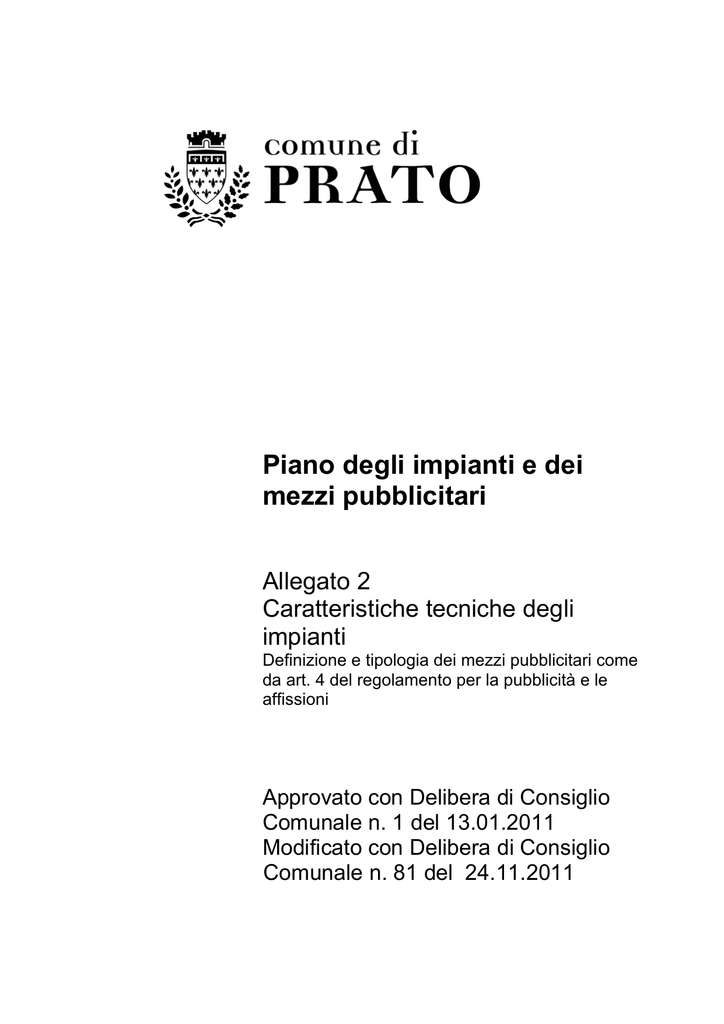 comune di
PRATO

Piano degli impianti e dei mezzi pubblicitari

Allegato 2
Caratteristiche tecniche degli impianti
Definizione e tipologia dei mezzi pubblicitari come da art. 4 del regolamento per la pubblicità e le affissioni

Approvato con Delibera di Consiglio Comunale n. 1 del 13.01.2011
Modificato con Delibera di Consiglio Comunale n. 81 del 24.11.2011